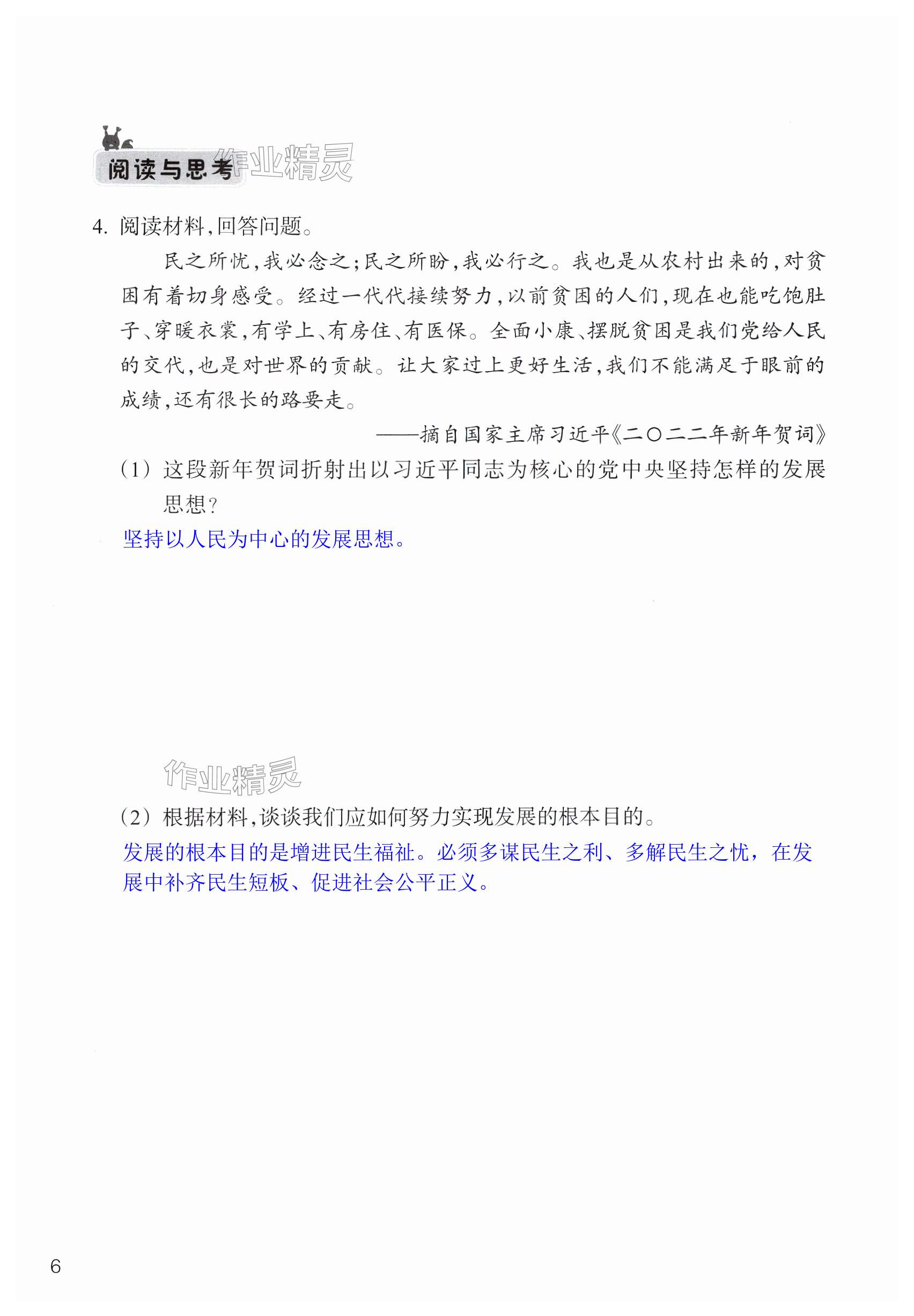 阅读与思考

作业精灵

4. 阅读材料，回答问题。

民之所忧，我必念之；民之所盼，我必行之。我也是从农村出来的，对贫困有着切身感受。经过一代代接续努力，以前贫困的人们，现在也能吃饱肚子、穿暖衣裳，有学上、有房住、有医保。全面小康、摆脱贫困是我们党给人民的交代，也是对世界的贡献。让大家过上更好生活，我们不能满足于眼前的成绩，还有很长的路要走。

——摘自国家主席习近平《二〇二二年新年贺词》

（1）这段新年贺词折射出以习近平同志为核心的党中央坚持怎样的发展思想？

坚持以人民为中心的发展思想。

作业精灵

（2）根据材料，谈谈我们应如何努力实现发展的根本目的。

发展的根本目的是增进民生福祉。必须多谋民生之利、多解民生之忧，在发展中补齐民生短板、促进社会公平正义。

6